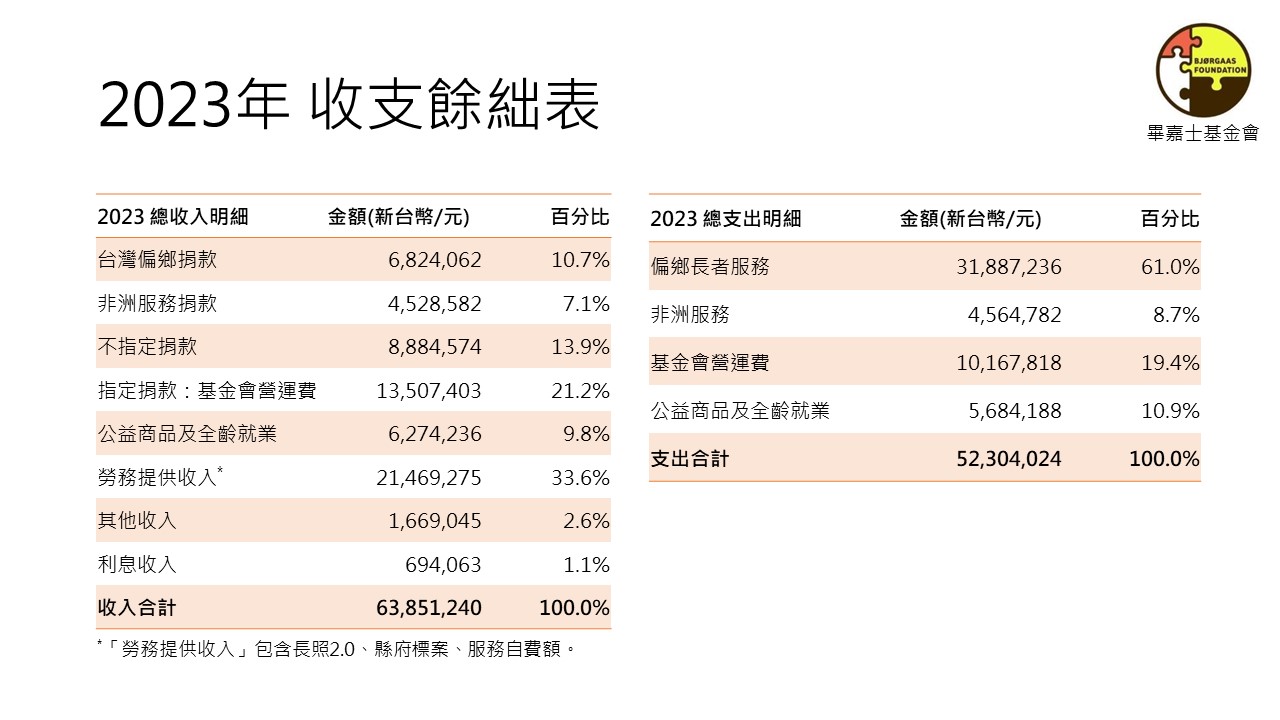 2023年 收支餘絀表

BJØRGAAS FOUNDATION
畢嘉士基金會

| 2023 總收入明細 | 金額(新台幣/元) | 百分比 |
|---|---|---|
| 台灣偏鄉捐款 | 6,824,062 | 10.7% |
| 非洲服務捐款 | 4,528,582 | 7.1% |
| 不指定捐款 | 8,884,574 | 13.9% |
| 指定捐款：基金會營運費 | 13,507,403 | 21.2% |
| 公益商品及全齡就業 | 6,274,236 | 9.8% |
| 勞務提供收入* | 21,469,275 | 33.6% |
| 其他收入 | 1,669,045 | 2.6% |
| 利息收入 | 694,063 | 1.1% |
| 收入合計 | 63,851,240 | 100.0% |

*「勞務提供收入」包含長照2.0、縣府標案、服務自費額。

| 2023 總支出明細 | 金額(新台幣/元) | 百分比 |
|---|---|---|
| 偏鄉長者服務 | 31,887,236 | 61.0% |
| 非洲服務 | 4,564,782 | 8.7% |
| 基金會營運費 | 10,167,818 | 19.4% |
| 公益商品及全齡就業 | 5,684,188 | 10.9% |
| 支出合計 | 52,304,024 | 100.0% |